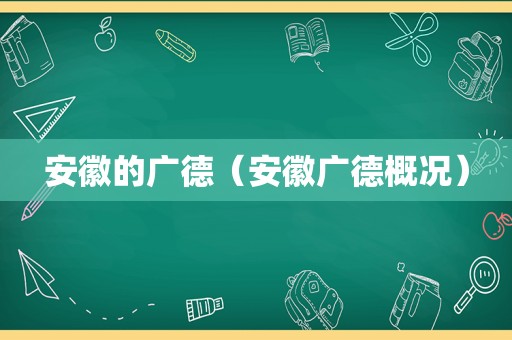 安徽的广德（安徽广德概况）